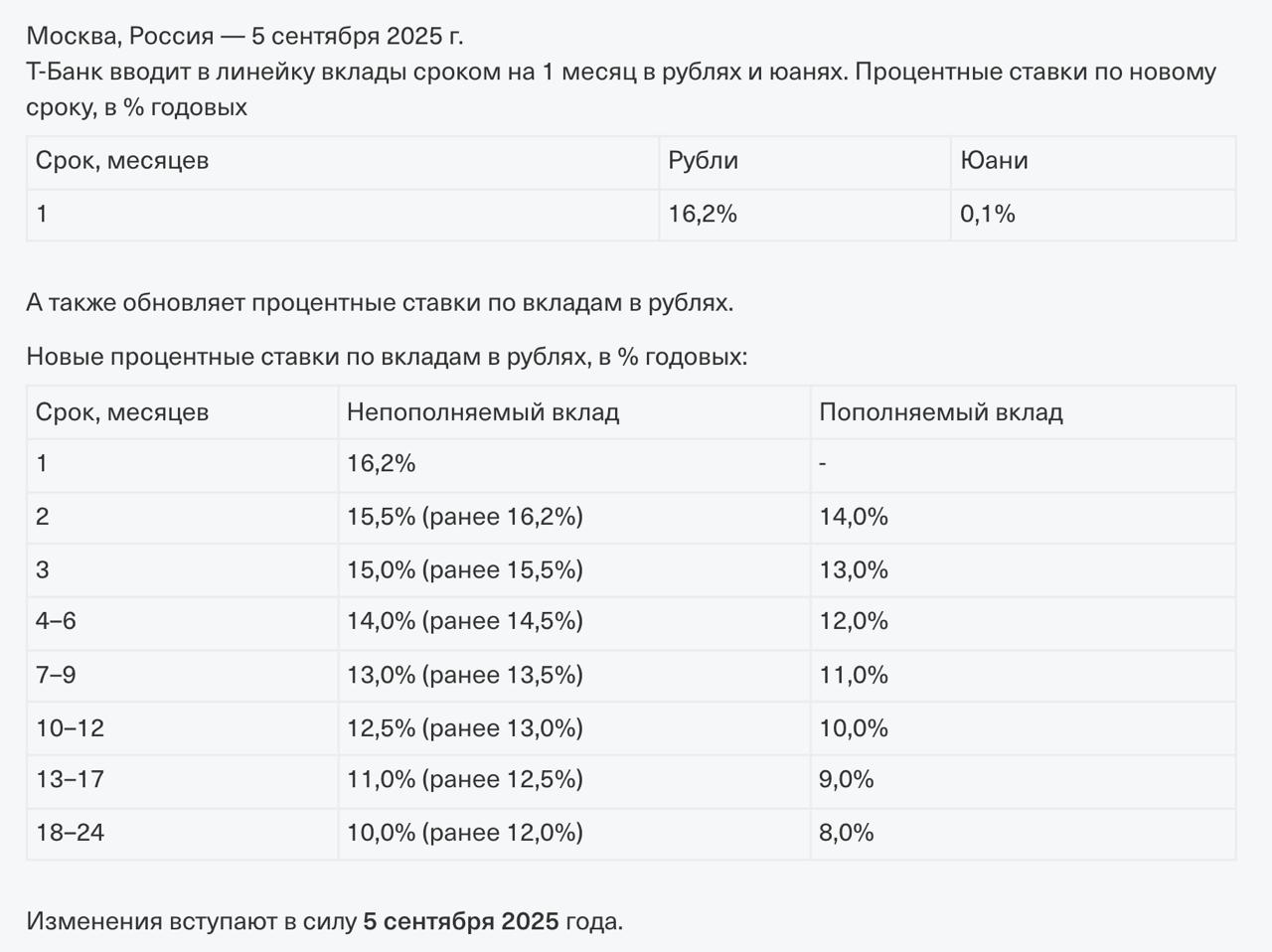 Москва, Россия — 5 сентября 2025 г.
Т-Банк вводит в линейку вклады сроком на 1 месяц в рублях и юанях. Процентные ставки по новому сроку, в % годовых

| Срок, месяцев | Рубли | Юани |
|---|---|---|
| 1 | 16,2% | 0,1% |

А также обновляет процентные ставки по вкладам в рублях.

Новые процентные ставки по вкладам в рублях, в % годовых:

| Срок, месяцев | Непополняемый вклад | Пополняемый вклад |
|---|---|---|
| 1 | 16,2% | - |
| 2 | 15,5% (ранее 16,2%) | 14,0% |
| 3 | 15,0% (ранее 15,5%) | 13,0% |
| 4–6 | 14,0% (ранее 14,5%) | 12,0% |
| 7–9 | 13,0% (ранее 13,5%) | 11,0% |
| 10–12 | 12,5% (ранее 13,0%) | 10,0% |
| 13–17 | 11,0% (ранее 12,5%) | 9,0% |
| 18–24 | 10,0% (ранее 12,0%) | 8,0% |

Изменения вступают в силу 5 сентября 2025 года.